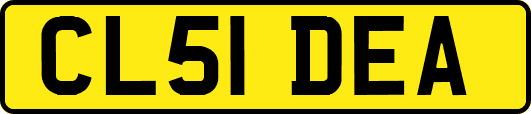 CL51 DEA